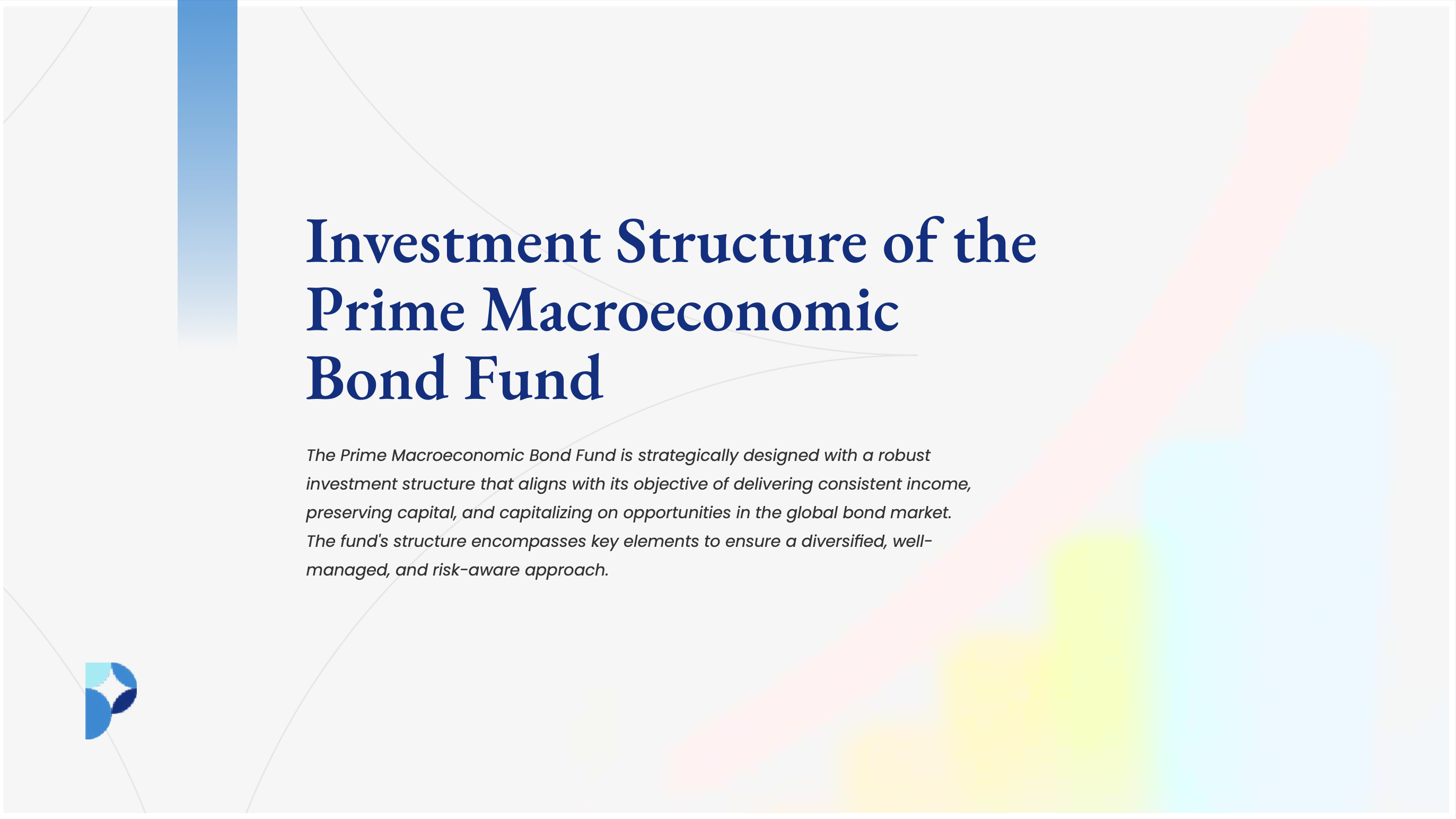 Investment Structure of the Prime Macroeconomic Bond Fund

The Prime Macroeconomic Bond Fund is strategically designed with a robust investment structure that aligns with its objective of delivering consistent income, preserving capital, and capitalizing on opportunities in the global bond market. The fund's structure encompasses key elements to ensure a diversified, well-managed, and risk-aware approach.